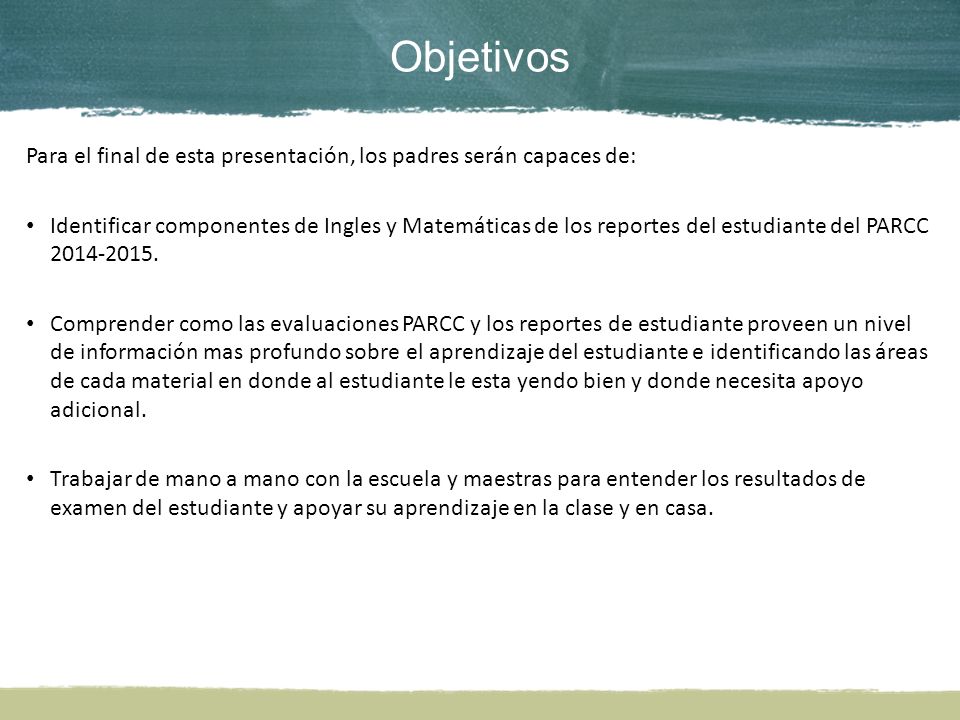 Objetivos

Para el final de esta presentación, los padres serán capaces de:

• Identificar componentes de Ingles y Matemáticas de los reportes del estudiante del PARCC 2014-2015.

• Comprender como las evaluaciones PARCC y los reportes de estudiante proveen un nivel de información mas profundo sobre el aprendizaje del estudiante e identificando las áreas de cada material en donde al estudiante le esta yendo bien y donde necesita apoyo adicional.

• Trabajar de mano a mano con la escuela y maestras para entender los resultados de examen del estudiante y apoyar su aprendizaje en la clase y en casa.